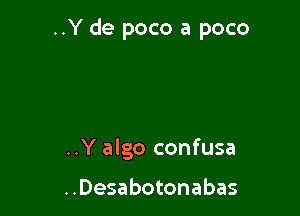 ..Y de poco a poco

..Y algo confusa

..Desabotonabas